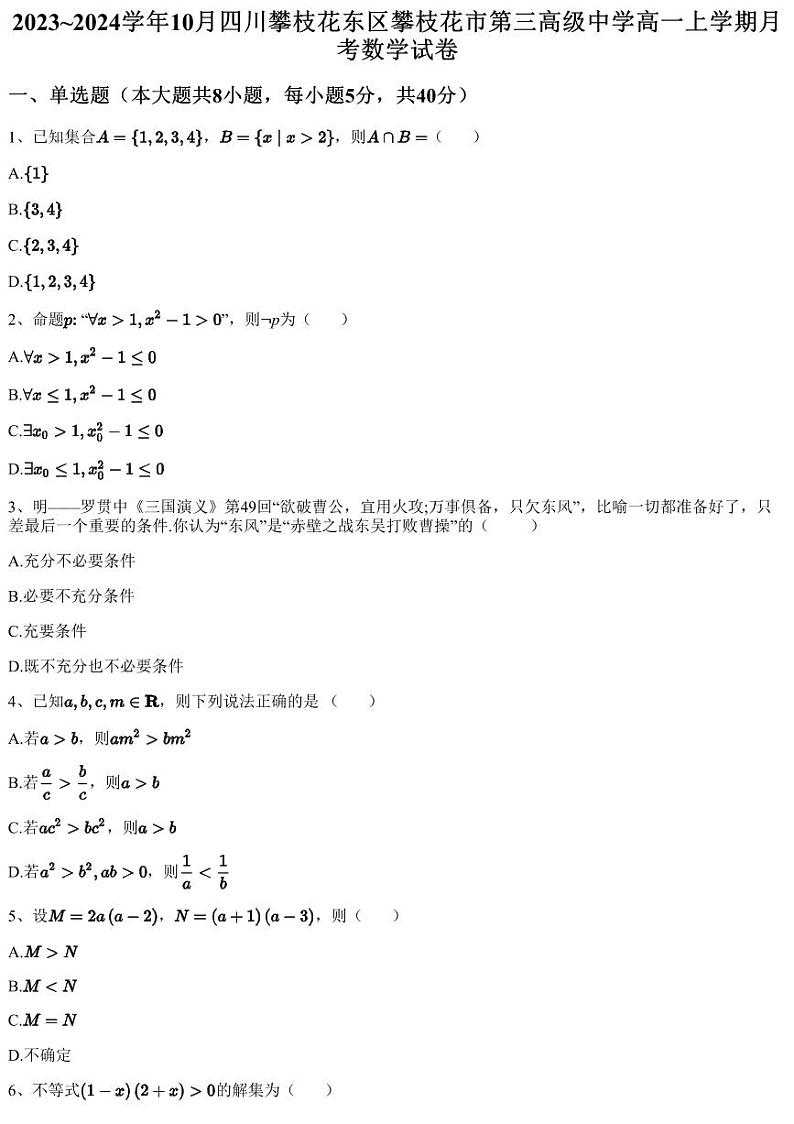 2023~2024学年10月四川攀枝花东区攀枝花市第三高级中学高一上学期月考数学试卷

一、单选题（本大题共8小题，每小题5分，共40分）

1、已知集合$A=\{1,2,3,4\}$，$B=\{x\mid x>2\}$，则$A\cap B=$（　　）

A.$\{1\}$

B.$\{3,4\}$

C.$\{2,3,4\}$

D.$\{1,2,3,4\}$

2、命题$p$: “$\forall x>1,x^2-1>0$”，则$\neg p$为（　　）

A.$\forall x>1,x^2-1\leq 0$

B.$\forall x\leq 1,x^2-1\leq 0$

C.$\exists x_0>1,x_0^2-1\leq 0$

D.$\exists x_0\leq 1,x_0^2-1\leq 0$

3、明——罗贯中《三国演义》第49回“欲破曹公，宜用火攻;万事俱备，只欠东风”，比喻一切都准备好了，只差最后一个重要的条件.你认为“东风”是“赤壁之战东吴打败曹操”的（　　）

A.充分不必要条件

B.必要不充分条件

C.充要条件

D.既不充分也不必要条件

4、已知$a,b,c,m\in\mathbf{R}$，则下列说法正确的是（　　）

A.若$a>b$，则$am^2>bm^2$

B.若$\frac{a}{c}>\frac{b}{c}$，则$a>b$

C.若$ac^2>bc^2$，则$a>b$

D.若$a^2>b^2,ab>0$，则$\frac{1}{a}<\frac{1}{b}$

5、设$M=2a(a-2)$，$N=(a+1)(a-3)$，则（　　）

A.$M>N$

B.$M<N$

C.$M=N$

D.不确定

6、不等式$(1-x)(2+x)>0$的解集为（　　）